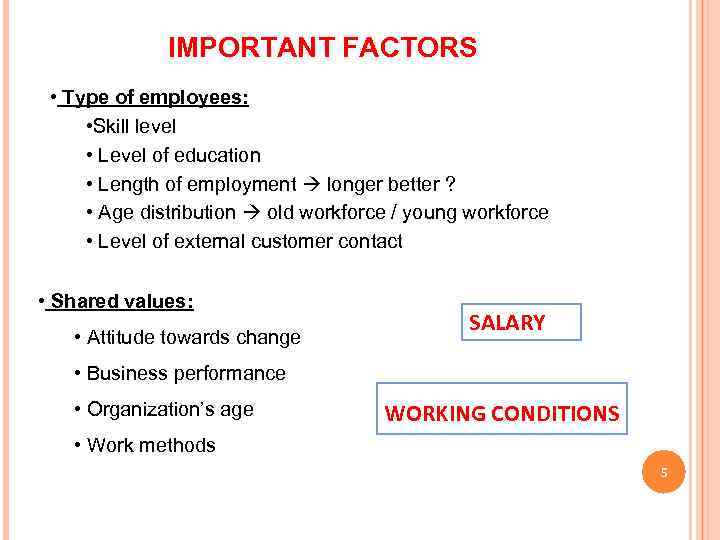 IMPORTANT FACTORS

• Type of employees:

• Skill level
• Level of education
• Length of employment → longer better ?
• Age distribution → old workforce / young workforce
• Level of external customer contact

• Shared values:

• Attitude towards change
• Business performance
• Organization's age
• Work methods

SALARY

WORKING CONDITIONS

5